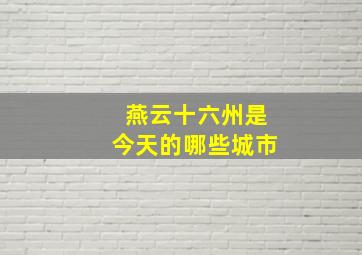 燕云十六州是
今天的哪些城市